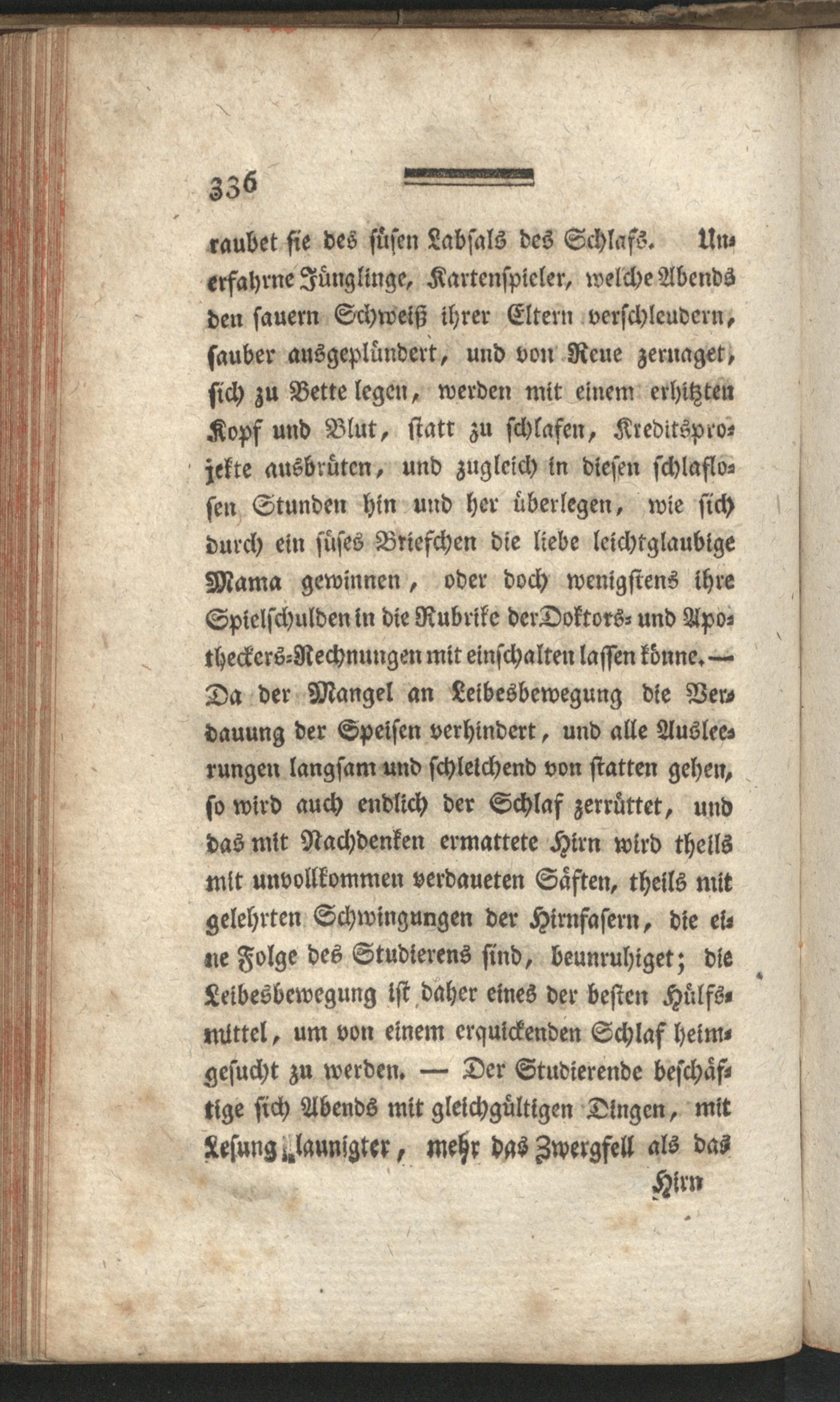 336

raubet sie des süsen Labsals des Schlafs. Unerfahrne Jünglinge, Kartenspieler, welche Abends den sauern Schweiß ihrer Eltern verschleudern, sauber ausgeplündert, und von Reue zernaget, sich zu Bette legen, werden mit einem erhitzten Kopf und Blut, statt zu schlafen, Kreditsprojekte ausbrüten, und zugleich in diesen schlaflosen Stunden hin und her überlegen, wie sich durch ein süses Briefchen die liebe leichtglaubige Mama gewinnen, oder doch wenigstens ihre Spielschulden in die Rubrike der Doktors- und Apotheckers-Rechnungen mit einschalten lassen könne. — Da der Mangel an Leibesbewegung die Verdauung der Speisen verhindert, und alle Ausleerungen langsam und schleichend von statten gehen, so wird auch endlich der Schlaf zerrüttet, und das mit Nachdenken ermattete Hirn wird theils mit unvollkommen verdaueten Säften, theils mit gelehrten Schwingungen der Hirnfasern, die eine Folge des Studierens sind, beunruhiget; die Leibesbewegung ist daher eines der besten Hülfsmittel, um von einem erquickenden Schlaf heimgesucht zu werden. — Der Studierende beschäftige sich Abends mit gleichgültigen Dingen, mit Lesung launigter, mehr das Zwergfell als das

Hirn